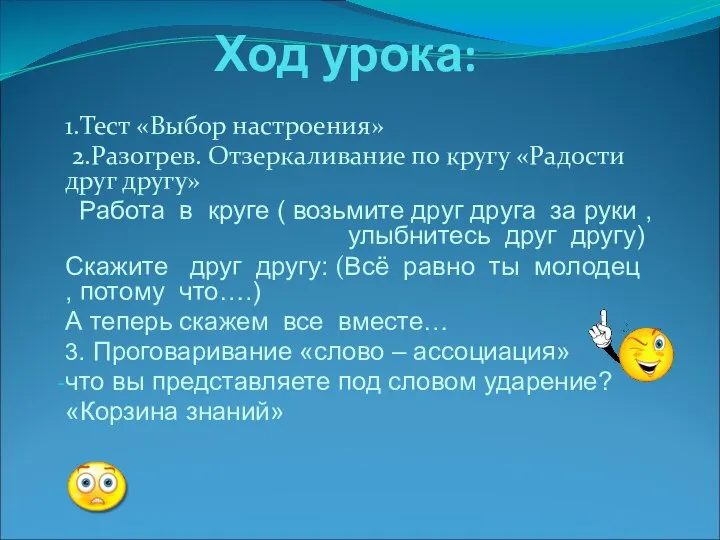 Ход урока:

1.Тест «Выбор настроения»

2.Разогрев. Отзеркаливание по кругу «Радости друг другу»

Работа в круге ( возьмите друг друга за руки , улыбнитесь друг другу)

Скажите друг другу: (Всё равно ты молодец , потому что….)

А теперь скажем все вместе…

3. Проговаривание «слово – ассоциация»

-что вы представляете под словом ударение?

«Корзина знаний»